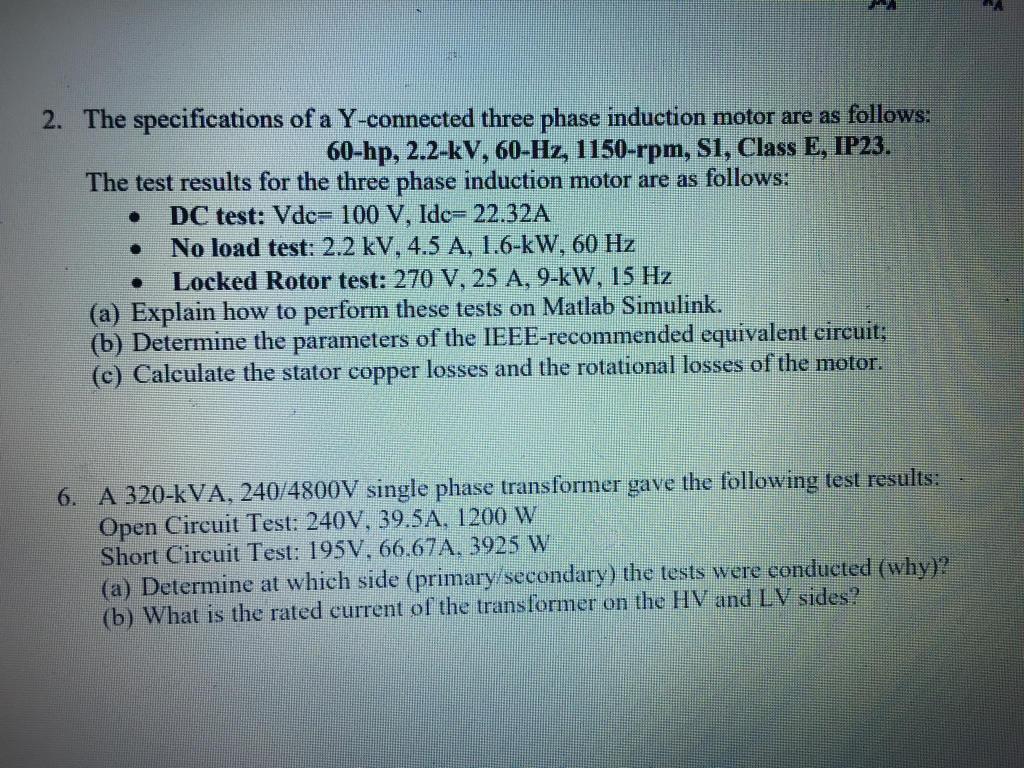 2. The specifications of a Y-connected three phase induction motor are as follows:
60-hp, 2.2-kV, 60-Hz, 1150-rpm, S1, Class E, IP23.
The test results for the three phase induction motor are as follows:
• DC test: Vdc= 100 V, Idc= 22.32A
• No load test: 2.2 kV, 4.5 A, 1.6-kW, 60 Hz
• Locked Rotor test: 270 V, 25 A, 9-kW, 15 Hz
(a) Explain how to perform these tests on Matlab Simulink.
(b) Determine the parameters of the IEEE-recommended equivalent circuit;
(c) Calculate the stator copper losses and the rotational losses of the motor.

6. A 320-kVA, 240/4800V single phase transformer gave the following test results:
Open Circuit Test: 240V, 39.5A, 1200 W
Short Circuit Test: 195V, 66.67A, 3925 W
(a) Determine at which side (primary/secondary) the tests were conducted (why)?
(b) What is the rated current of the transformer on the HV and LV sides?